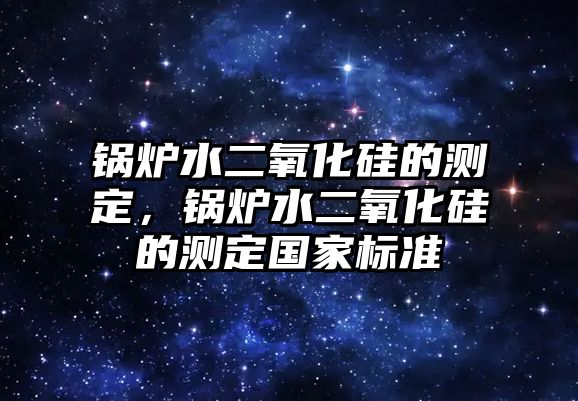 锅炉水二氧化硅的测定，锅炉水二氧化硅的测定国家标准